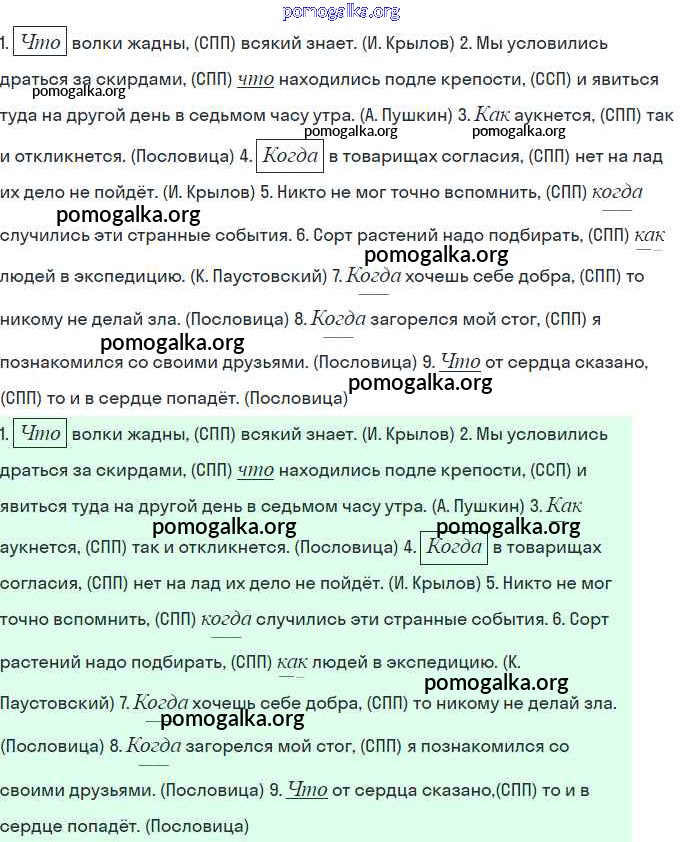 pomogalka.org

1. Что волки жадны, (СПП) всякий знает. (И. Крылов) 2. Мы условились драться за скирдами, (СПП) что находились подле крепости, (ССП) и явиться туда на другой день в седьмом часу утра. (А. Пушкин) 3. Как аукнется, (СПП) так и откликнется. (Пословица) 4. Когда в товарищах согласия, (СПП) нет на лад их дело не пойдёт. (И. Крылов) 5. Никто не мог точно вспомнить, (СПП) когда случились эти странные события. 6. Сорт растений надо подбирать, (СПП) как людей в экспедицию. (К. Паустовский) 7. Когда хочешь себе добра, (СПП) то никому не делай зла. (Пословица) 8. Когда загорелся мой стог, (СПП) я познакомился со своими друзьями. (Пословица) 9. Что от сердца сказано, (СПП) то и в сердце попадёт. (Пословица)

pomogalka.org pomogalka.org pomogalka.org pomogalka.org pomogalka.org pomogalka.org

1. Что волки жадны, (СПП) всякий знает. (И. Крылов) 2. Мы условились драться за скирдами, (СПП) что находились подле крепости, (ССП) и явиться туда на другой день в седьмом часу утра. (А. Пушкин) 3. Как аукнется, (СПП) так и откликнется. (Пословица) 4. Когда в товарищах согласия, (СПП) нет на лад их дело не пойдёт. (И. Крылов) 5. Никто не мог точно вспомнить, (СПП) когда случились эти странные события. 6. Сорт растений надо подбирать, (СПП) как людей в экспедицию. (К. Паустовский) 7. Когда хочешь себе добра, (СПП) то никому не делай зла. (Пословица) 8. Когда загорелся мой стог, (СПП) я познакомился со своими друзьями. (Пословица) 9. Что от сердца сказано,(СПП) то и в сердце попадёт. (Пословица)

pomogalka.org pomogalka.org pomogalka.org pomogalka.org